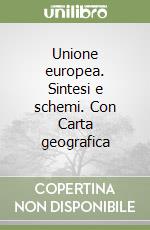 unilibro

Unione europea. Sintesi e schemi. Con Carta geografica

COPERTINA NON DISPONIBILE